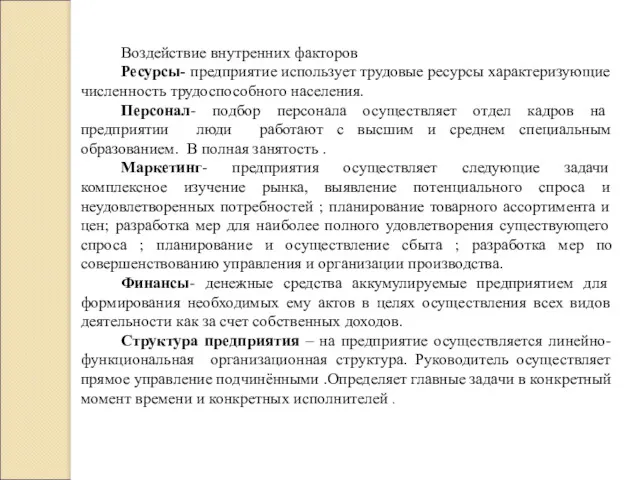 Воздействие внутренних факторов

Ресурсы- предприятие использует трудовые ресурсы характеризующие численность трудоспособного населения.

Персонал- подбор персонала осуществляет отдел кадров на предприятии люди работают с высшим и среднем специальным образованием. В полная занятость .

Маркетинг- предприятия осуществляет следующие задачи комплексное изучение рынка, выявление потенциального спроса и неудовлетворенных потребностей ; планирование товарного ассортимента и цен; разработка мер для наиболее полного удовлетворения существующего спроса ; планирование и осуществление сбыта ; разработка мер по совершенствованию управления и организации производства.

Финансы- денежные средства аккумулируемые предприятием для формирования необходимых ему актов в целях осуществления всех видов деятельности как за счет собственных доходов.

Структура предприятия – на предприятие осуществляется линейно-функциональная организационная структура. Руководитель осуществляет прямое управление подчинёнными .Определяет главные задачи в конкретный момент времени и конкретных исполнителей .